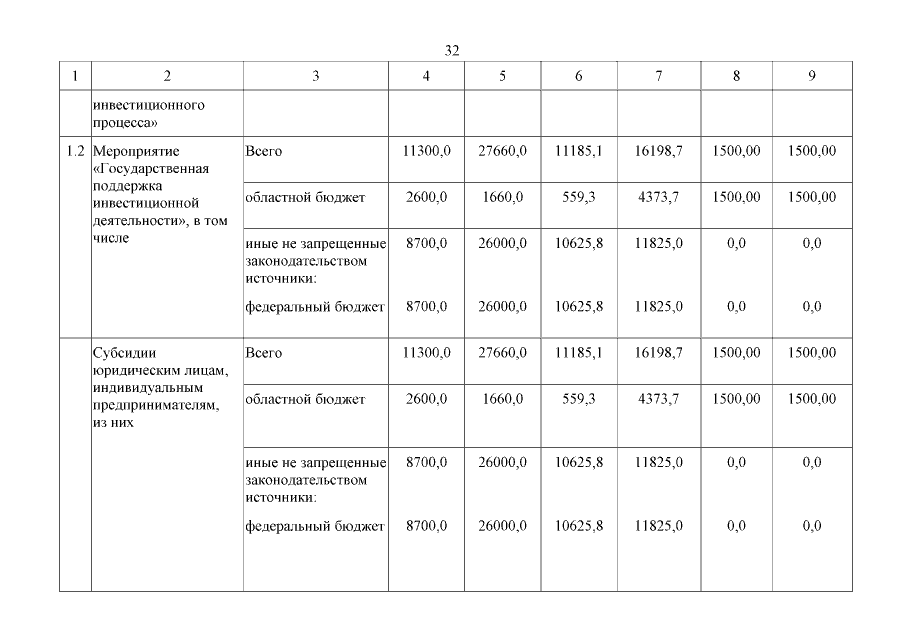 32

| 1 | 2 | 3 | 4 | 5 | 6 | 7 | 8 | 9 |
|---|---|---|---|---|---|---|---|---|
| | инвестиционного процесса» | | | | | | | |
| 1.2 | Мероприятие «Государственная поддержка инвестиционной деятельности», в том числе | Всего | 11300,0 | 27660,0 | 11185,1 | 16198,7 | 1500,00 | 1500,00 |
| | | областной бюджет | 2600,0 | 1660,0 | 559,3 | 4373,7 | 1500,00 | 1500,00 |
| | | иные не запрещенные законодательством источники: | 8700,0 | 26000,0 | 10625,8 | 11825,0 | 0,0 | 0,0 |
| | | федеральный бюджет | 8700,0 | 26000,0 | 10625,8 | 11825,0 | 0,0 | 0,0 |
| | Субсидии юридическим лицам, индивидуальным предпринимателям, из них | Всего | 11300,0 | 27660,0 | 11185,1 | 16198,7 | 1500,00 | 1500,00 |
| | | областной бюджет | 2600,0 | 1660,0 | 559,3 | 4373,7 | 1500,00 | 1500,00 |
| | | иные не запрещенные законодательством источники: | 8700,0 | 26000,0 | 10625,8 | 11825,0 | 0,0 | 0,0 |
| | | федеральный бюджет | 8700,0 | 26000,0 | 10625,8 | 11825,0 | 0,0 | 0,0 |